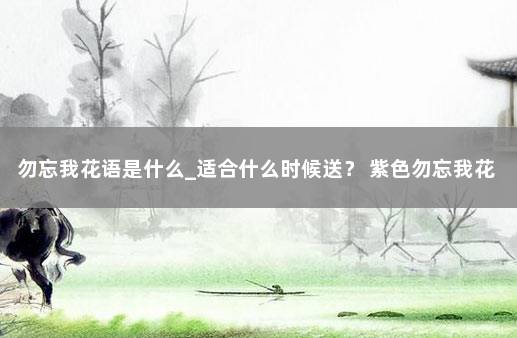 勿忘我花语是什么_适合什么时候送？ 紫色勿忘我花